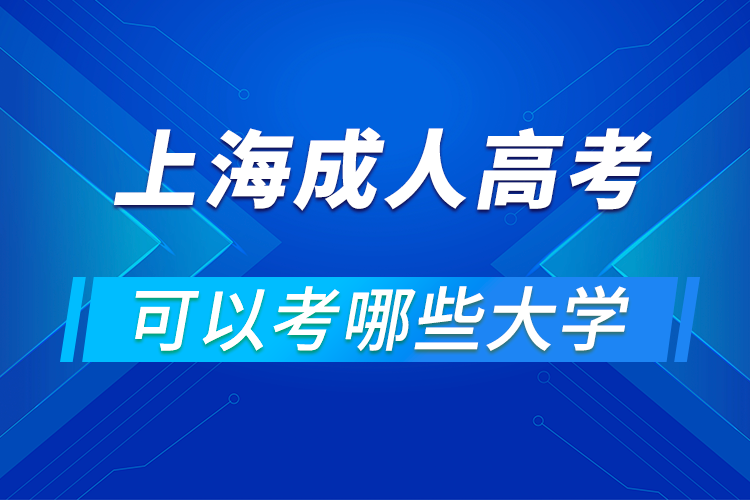 上海成人高考

可以考哪些大学